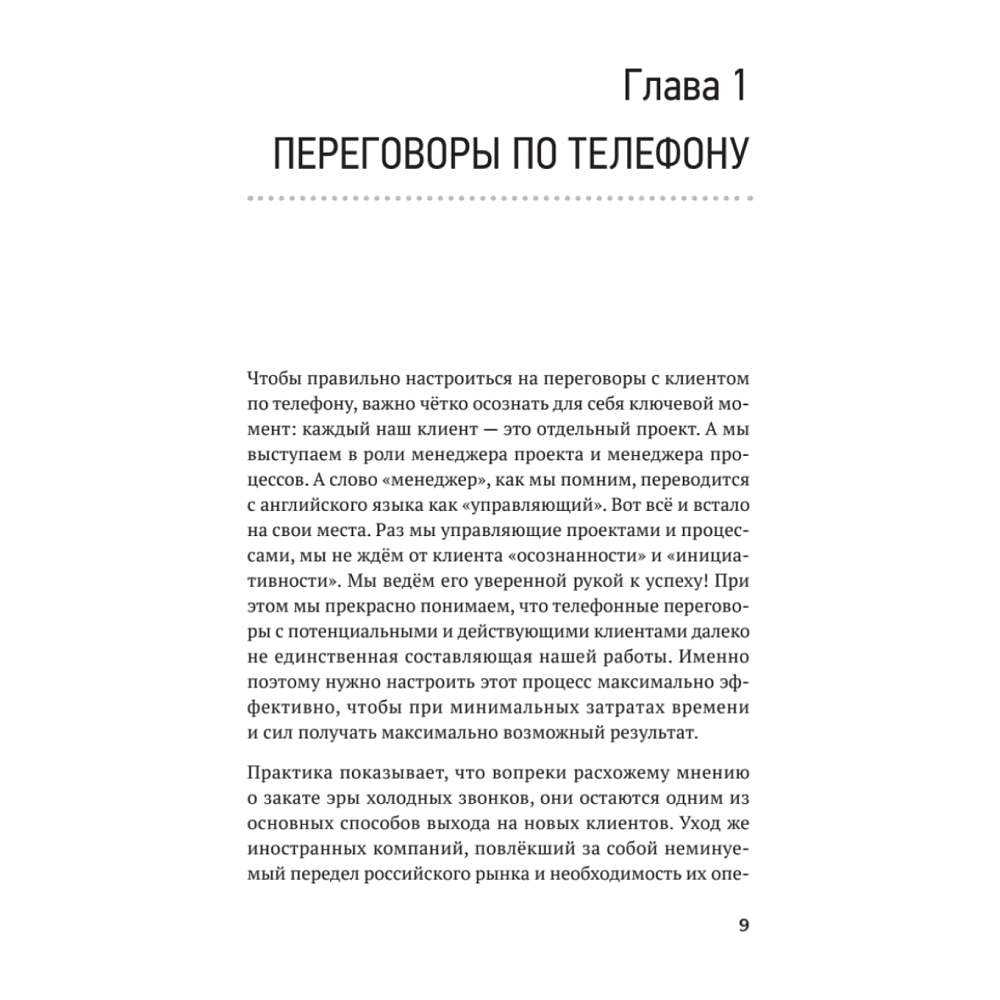 Глава 1

ПЕРЕГОВОРЫ ПО ТЕЛЕФОНУ

Чтобы правильно настроиться на переговоры с клиентом по телефону, важно чётко осознать для себя ключевой момент: каждый наш клиент — это отдельный проект. А мы выступаем в роли менеджера проекта и менеджера процессов. А слово «менеджер», как мы помним, переводится с английского языка как «управляющий». Вот всё и встало на свои места. Раз мы управляющие проектами и процессами, мы не ждём от клиента «осознанности» и «инициативности». Мы ведём его уверенной рукой к успеху! При этом мы прекрасно понимаем, что телефонные переговоры с потенциальными и действующими клиентами далеко не единственная составляющая нашей работы. Именно поэтому нужно настроить этот процесс максимально эффективно, чтобы при минимальных затратах времени и сил получать максимально возможный результат.

Практика показывает, что вопреки расхожему мнению о закате эры холодных звонков, они остаются одним из основных способов выхода на новых клиентов. Уход же иностранных компаний, повлёкший за собой неминуемый передел российского рынка и необходимость их опе-

9